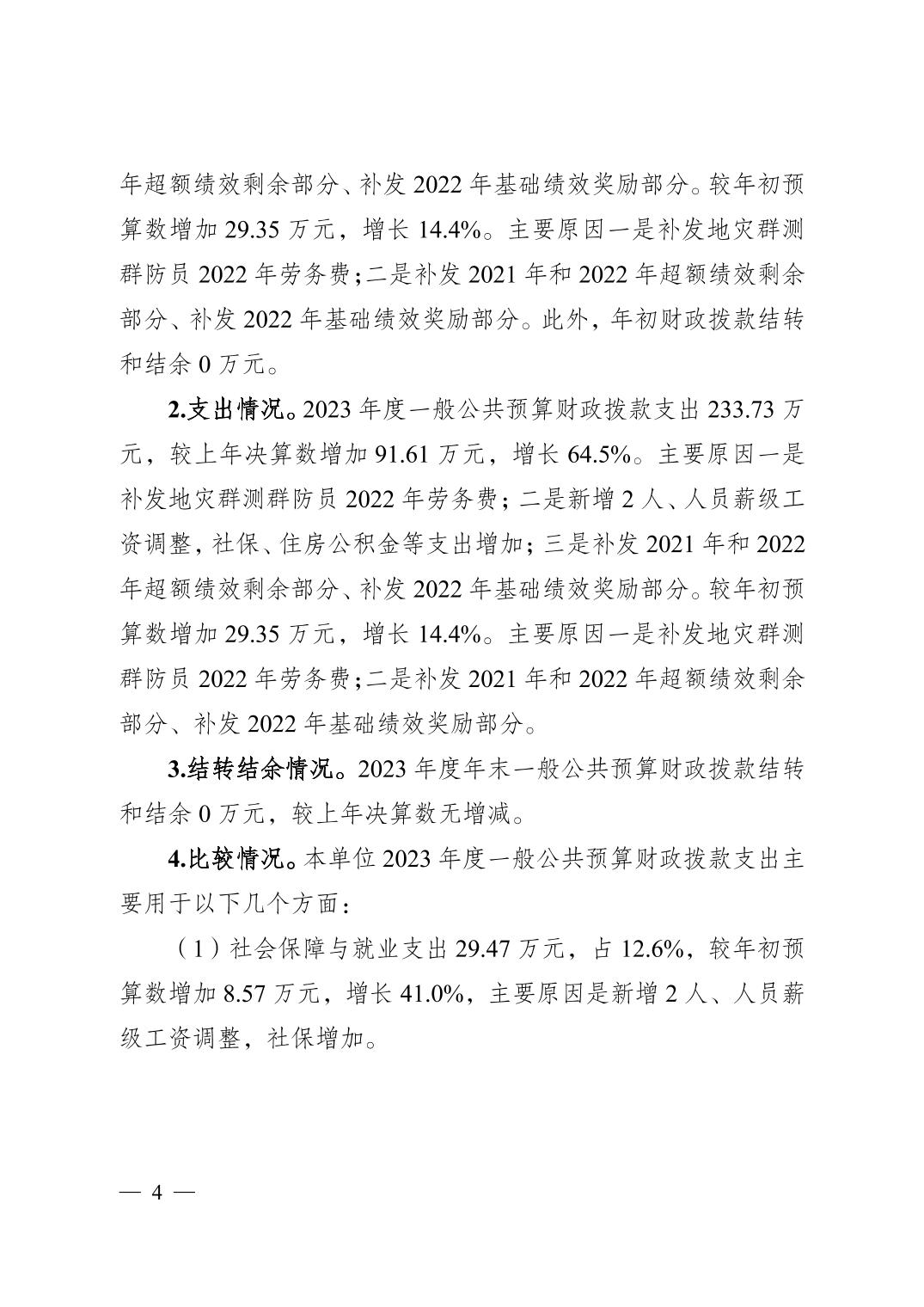 年超额绩效剩余部分、补发 2022 年基础绩效奖励部分。较年初预算数增加 29.35 万元，增长 14.4%。主要原因一是补发地灾群测群防员 2022 年劳务费；二是补发 2021 年和 2022 年超额绩效剩余部分、补发 2022 年基础绩效奖励部分。此外，年初财政拨款结转和结余 0 万元。

2.支出情况。2023 年度一般公共预算财政拨款支出 233.73 万元，较上年决算数增加 91.61 万元，增长 64.5%。主要原因一是补发地灾群测群防员 2022 年劳务费；二是新增 2 人、人员薪级工资调整，社保、住房公积金等支出增加；三是补发 2021 年和 2022 年超额绩效剩余部分、补发 2022 年基础绩效奖励部分。较年初预算数增加 29.35 万元，增长 14.4%。主要原因一是补发地灾群测群防员 2022 年劳务费；二是补发 2021 年和 2022 年超额绩效剩余部分、补发 2022 年基础绩效奖励部分。

3.结转结余情况。2023 年度年末一般公共预算财政拨款结转和结余 0 万元，较上年决算数无增减。

4.比较情况。本单位 2023 年度一般公共预算财政拨款支出主要用于以下几个方面：

（1）社会保障与就业支出 29.47 万元，占 12.6%，较年初预算数增加 8.57 万元，增长 41.0%，主要原因是新增 2 人、人员薪级工资调整，社保增加。

— 4 —